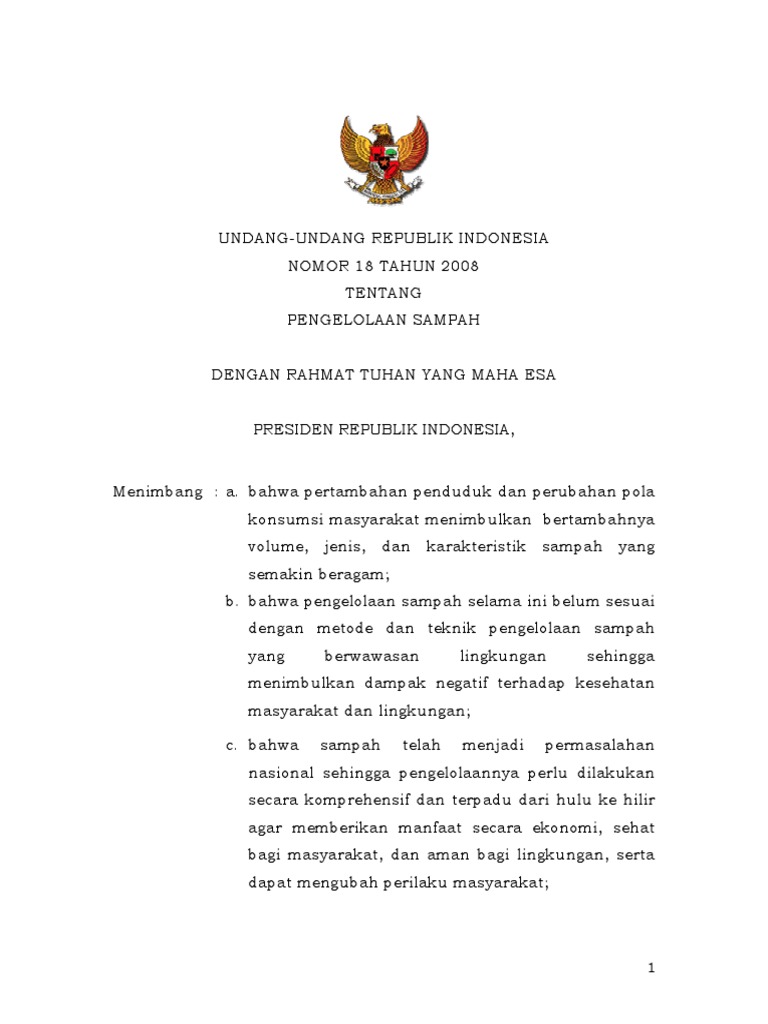 UNDANG-UNDANG REPUBLIK INDONESIA
NOMOR 18 TAHUN 2008
TENTANG
PENGELOLAAN SAMPAH

DENGAN RAHMAT TUHAN YANG MAHA ESA

PRESIDEN REPUBLIK INDONESIA,

Menimbang : a. bahwa pertambahan penduduk dan perubahan pola konsumsi masyarakat menimbulkan bertambahnya volume, jenis, dan karakteristik sampah yang semakin beragam;

b. bahwa pengelolaan sampah selama ini belum sesuai dengan metode dan teknik pengelolaan sampah yang berwawasan lingkungan sehingga menimbulkan dampak negatif terhadap kesehatan masyarakat dan lingkungan;

c. bahwa sampah telah menjadi permasalahan nasional sehingga pengelolaannya perlu dilakukan secara komprehensif dan terpadu dari hulu ke hilir agar memberikan manfaat secara ekonomi, sehat bagi masyarakat, dan aman bagi lingkungan, serta dapat mengubah perilaku masyarakat;

1